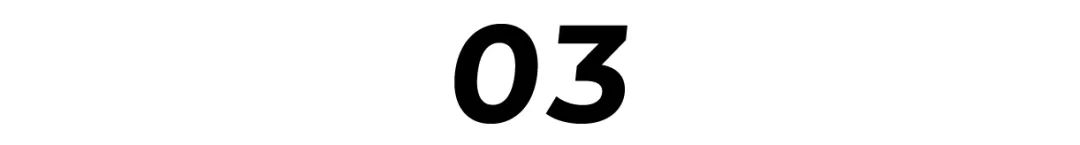 03